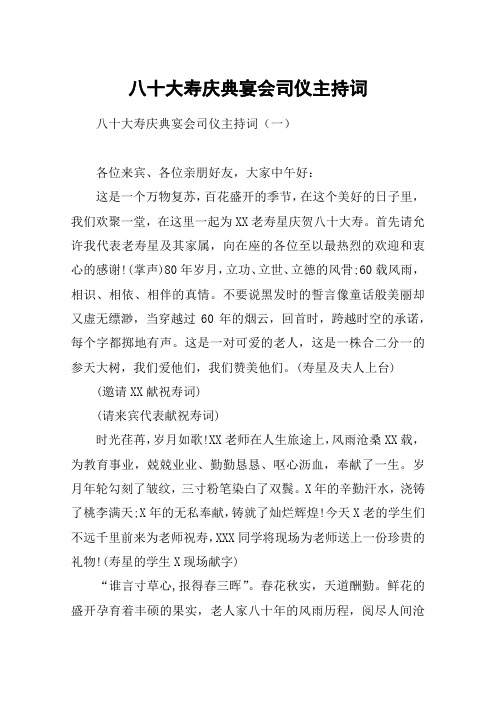 八十大寿庆典宴会司仪主持词

八十大寿庆典宴会司仪主持词（一）

各位来宾、各位亲朋好友，大家中午好：

这是一个万物复苏，百花盛开的季节，在这个美好的日子里，我们欢聚一堂，在这里一起为XX老寿星庆贺八十大寿。首先请允许我代表老寿星及其家属，向在座的各位至以最热烈的欢迎和衷心的感谢!(掌声)80年岁月，立功、立世、立德的风骨;60载风雨，相识、相依、相伴的真情。不要说黑发时的誓言像童话般美丽却又虚无缥渺，当穿越过60年的烟云，回首时，跨越时空的承诺，每个字都掷地有声。这是一对可爱的老人，这是一株合二分一的参天大树，我们爱他们，我们赞美他们。(寿星及夫人上台)

(邀请XX献祝寿词)

(请来宾代表献祝寿词)

时光荏苒，岁月如歌!XX老师在人生旅途上，风雨沧桑XX载，为教育事业，兢兢业业、勤勤恳恳、呕心沥血，奉献了一生。岁月年轮勾刻了皱纹，三寸粉笔染白了双鬓。X年的辛勤汗水，浇铸了桃李满天;X年的无私奉献，铸就了灿烂辉煌!今天X老的学生们不远千里前来为老师祝寿，XXX同学将现场为老师送上一份珍贵的礼物!(寿星的学生X现场献字)

“谁言寸草心,报得春三晖”。春花秋实，天道酬勤。鲜花的盛开孕育着丰硕的果实，老人家八十年的风雨历程，阅尽人间沧